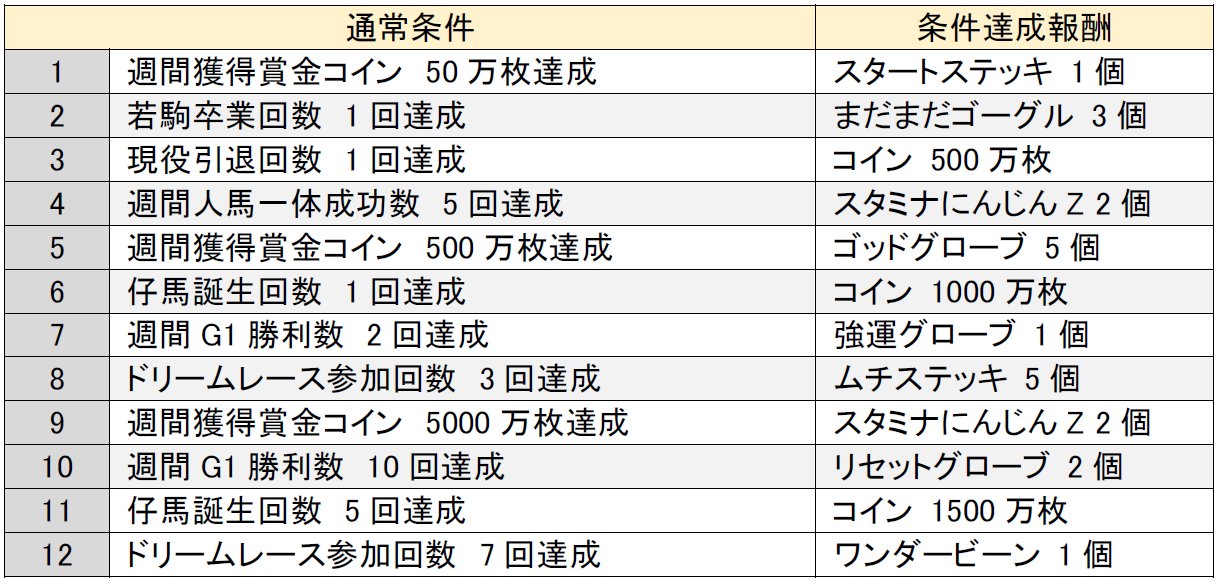 | 通常条件 | | 条件達成報酬 |
|---|---|---|
| 1 | 週間獲得賞金コイン 50万枚達成 | スタートステッキ 1個 |
| 2 | 若駒卒業回数 1回達成 | まだまだゴーグル 3個 |
| 3 | 現役引退回数 1回達成 | コイン 500万枚 |
| 4 | 週間人馬一体成功数 5回達成 | スタミナにんじんZ 2個 |
| 5 | 週間獲得賞金コイン 500万枚達成 | ゴッドグローブ 5個 |
| 6 | 仔馬誕生回数 1回達成 | コイン 1000万枚 |
| 7 | 週間G1勝利数 2回達成 | 強運グローブ 1個 |
| 8 | ドリームレース参加回数 3回達成 | ムチステッキ 5個 |
| 9 | 週間獲得賞金コイン 5000万枚達成 | スタミナにんじんZ 2個 |
| 10 | 週間G1勝利数 10回達成 | リセットグローブ 2個 |
| 11 | 仔馬誕生回数 5回達成 | コイン 1500万枚 |
| 12 | ドリームレース参加回数 7回達成 | ワンダービーン 1個 |